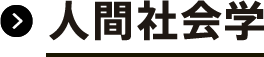 人間社会学